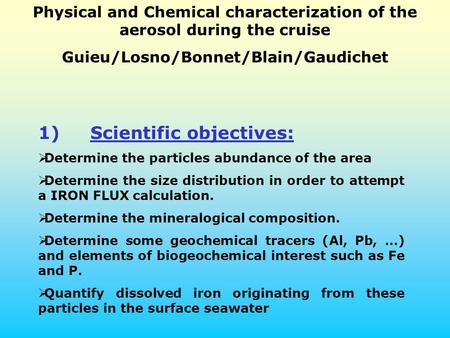 Physical and Chemical characterization of the aerosol during the cruise

Guieu/Losno/Bonnet/Blain/Gaudichet

1) Scientific objectives:

➢Determine the particles abundance of the area

➢Determine the size distribution in order to attempt a IRON FLUX calculation.

➢Determine the mineralogical composition.

➢Determine some geochemical tracers (Al, Pb, …) and elements of biogeochemical interest such as Fe and P.

➢Quantify dissolved iron originating from these particles in the surface seawater